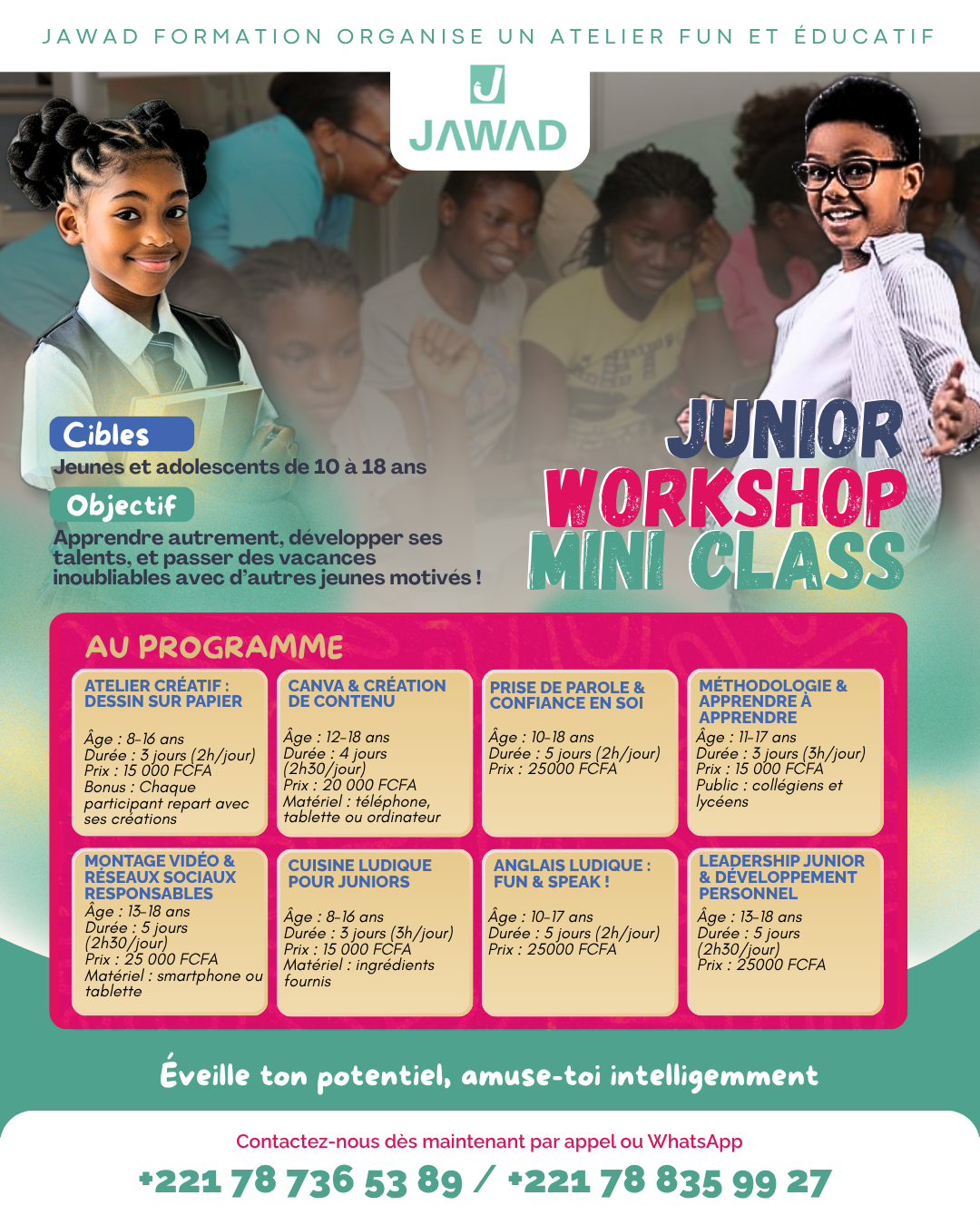 JAWAD FORMATION ORGANISE UN ATELIER FUN ET ÉDUCATIF

J
JAWAD

Cibles
Jeunes et adolescents de 10 à 18 ans

Objectif
Apprendre autrement, développer ses talents, et passer des vacances inoubliables avec d'autres jeunes motivés !

JUNIOR WORKSHOP MINI CLASS

AU PROGRAMME

ATELIER CRÉATIF : DESSIN SUR PAPIER
Âge : 8-16 ans
Durée : 3 jours (2h/jour)
Prix : 15 000 FCFA
Bonus : Chaque participant repart avec ses créations

CANVA & CRÉATION DE CONTENU
Âge : 12-18 ans
Durée : 4 jours (2h30/jour)
Prix : 20 000 FCFA
Matériel : téléphone, tablette ou ordinateur

PRISE DE PAROLE & CONFIANCE EN SOI
Âge : 10-18 ans
Durée : 5 jours (2h/jour)
Prix : 25000 FCFA

MÉTHODOLOGIE & APPRENDRE À APPRENDRE
Âge : 11-17 ans
Durée : 3 jours (3h/jour)
Prix : 15 000 FCFA
Public : collégiens et lycéens

MONTAGE VIDÉO & RÉSEAUX SOCIAUX RESPONSABLES
Âge : 13-18 ans
Durée : 5 jours (2h30/jour)
Prix : 25 000 FCFA
Matériel : smartphone ou tablette

CUISINE LUDIQUE POUR JUNIORS
Âge : 8-16 ans
Durée : 3 jours (3h/jour)
Prix : 15 000 FCFA
Matériel : ingrédients fournis

ANGLAIS LUDIQUE : FUN & SPEAK !
Âge : 10-17 ans
Durée : 5 jours (2h/jour)
Prix : 25000 FCFA

LEADERSHIP JUNIOR & DÉVELOPPEMENT PERSONNEL
Âge : 13-18 ans
Durée : 5 jours (2h30/jour)
Prix : 25000 FCFA

Éveille ton potentiel, amuse-toi intelligemment

Contactez-nous dès maintenant par appel ou WhatsApp
+221 78 736 53 89 / +221 78 835 99 27